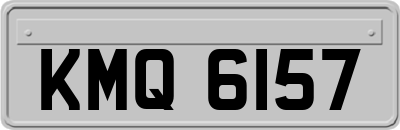 KMQ 6157